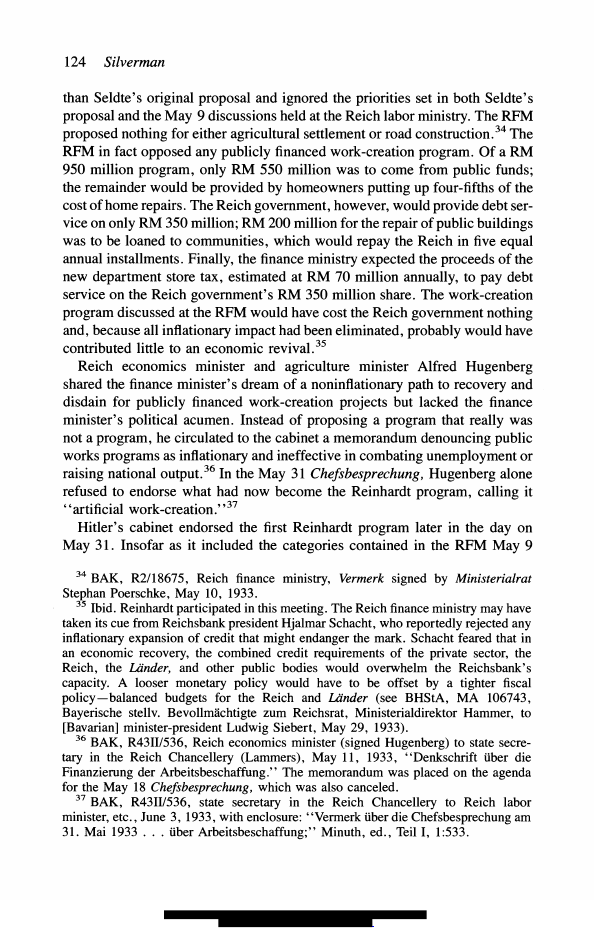 124 Silverman

than Seldte's original proposal and ignored the priorities set in both Seldte's proposal and the May 9 discussions held at the Reich labor ministry. The RFM proposed nothing for either agricultural settlement or road construction.$^{34}$ The RFM in fact opposed any publicly financed work-creation program. Of a RM 950 million program, only RM 550 million was to come from public funds; the remainder would be provided by homeowners putting up four-fifths of the cost of home repairs. The Reich government, however, would provide debt service on only RM 350 million; RM 200 million for the repair of public buildings was to be loaned to communities, which would repay the Reich in five equal annual installments. Finally, the finance ministry expected the proceeds of the new department store tax, estimated at RM 70 million annually, to pay debt service on the Reich government's RM 350 million share. The work-creation program discussed at the RFM would have cost the Reich government nothing and, because all inflationary impact had been eliminated, probably would have contributed little to an economic revival.$^{35}$

Reich economics minister and agriculture minister Alfred Hugenberg shared the finance minister's dream of a noninflationary path to recovery and disdain for publicly financed work-creation projects but lacked the finance minister's political acumen. Instead of proposing a program that really was not a program, he circulated to the cabinet a memorandum denouncing public works programs as inflationary and ineffective in combating unemployment or raising national output.$^{36}$ In the May 31 Chefsbesprechung, Hugenberg alone refused to endorse what had now become the Reinhardt program, calling it "artificial work-creation."$^{37}$

Hitler's cabinet endorsed the first Reinhardt program later in the day on May 31. Insofar as it included the categories contained in the RFM May 9

$^{34}$ BAK, R2/18675, Reich finance ministry, Vermerk signed by Ministerialrat Stephan Poerschke, May 10, 1933.

$^{35}$ Ibid. Reinhardt participated in this meeting. The Reich finance ministry may have taken its cue from Reichsbank president Hjalmar Schacht, who reportedly rejected any inflationary expansion of credit that might endanger the mark. Schacht feared that in an economic recovery, the combined credit requirements of the private sector, the Reich, the Länder, and other public bodies would overwhelm the Reichsbank's capacity. A looser monetary policy would have to be offset by a tighter fiscal policy—balanced budgets for the Reich and Länder (see BHStA, MA 106743, Bayerische stellv. Bevollmächtigte zum Reichsrat, Ministerialdirektor Hammer, to [Bavarian] minister-president Ludwig Siebert, May 29, 1933).

$^{36}$ BAK, R43II/536, Reich economics minister (signed Hugenberg) to state secretary in the Reich Chancellery (Lammers), May 11, 1933, "Denkschrift über die Finanzierung der Arbeitsbeschaffung." The memorandum was placed on the agenda for the May 18 Chefsbesprechung, which was also canceled.

$^{37}$ BAK, R43II/536, state secretary in the Reich Chancellery to Reich labor minister, etc., June 3, 1933, with enclosure: "Vermerk über die Chefsbesprechung am 31. Mai 1933 . . . über Arbeitsbeschaffung;" Minuth, ed., Teil I, 1:533.